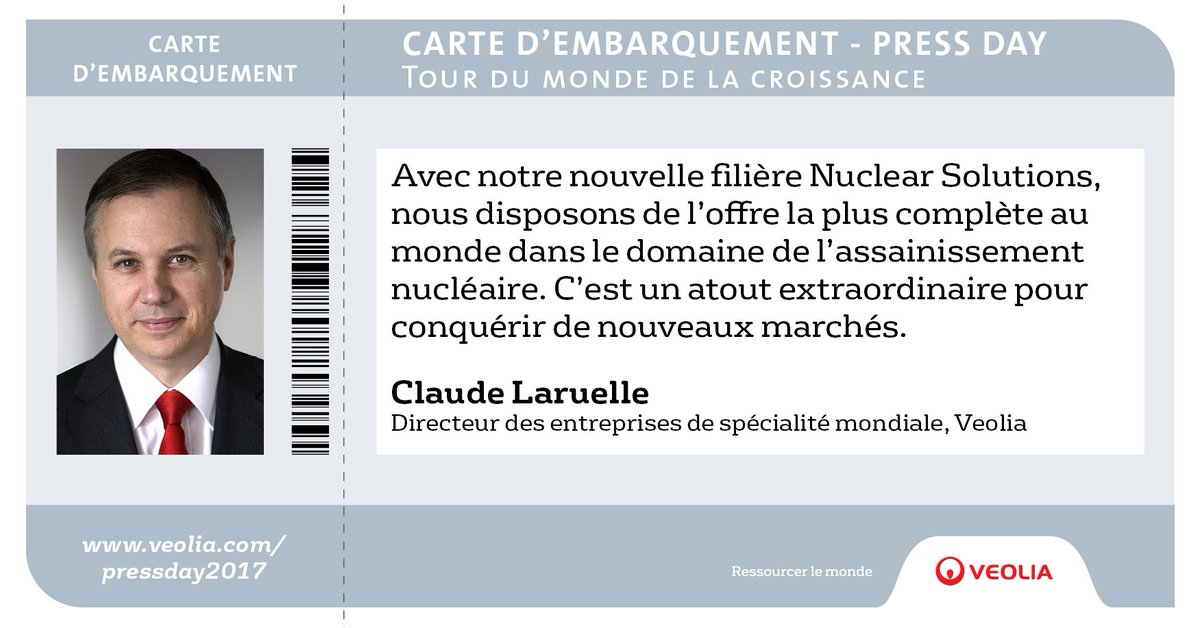 CARTE D'EMBARQUEMENT

CARTE D'EMBARQUEMENT - PRESS DAY
TOUR DU MONDE DE LA CROISSANCE

Avec notre nouvelle filière Nuclear Solutions, nous disposons de l'offre la plus complète au monde dans le domaine de l'assainissement nucléaire. C'est un atout extraordinaire pour conquérir de nouveaux marchés.

Claude Laruelle
Directeur des entreprises de spécialité mondiale, Veolia

www.veolia.com/pressday2017

Ressourcer le monde

VEOLIA